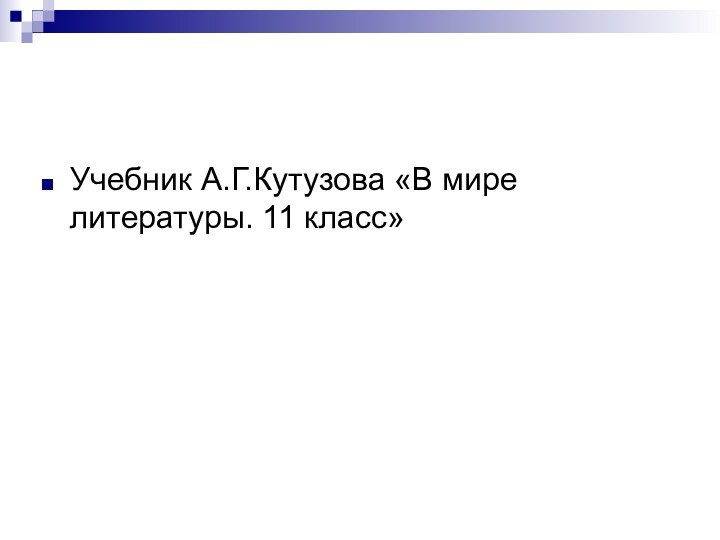 Учебник А.Г.Кутузова «В мире литературы. 11 класс»